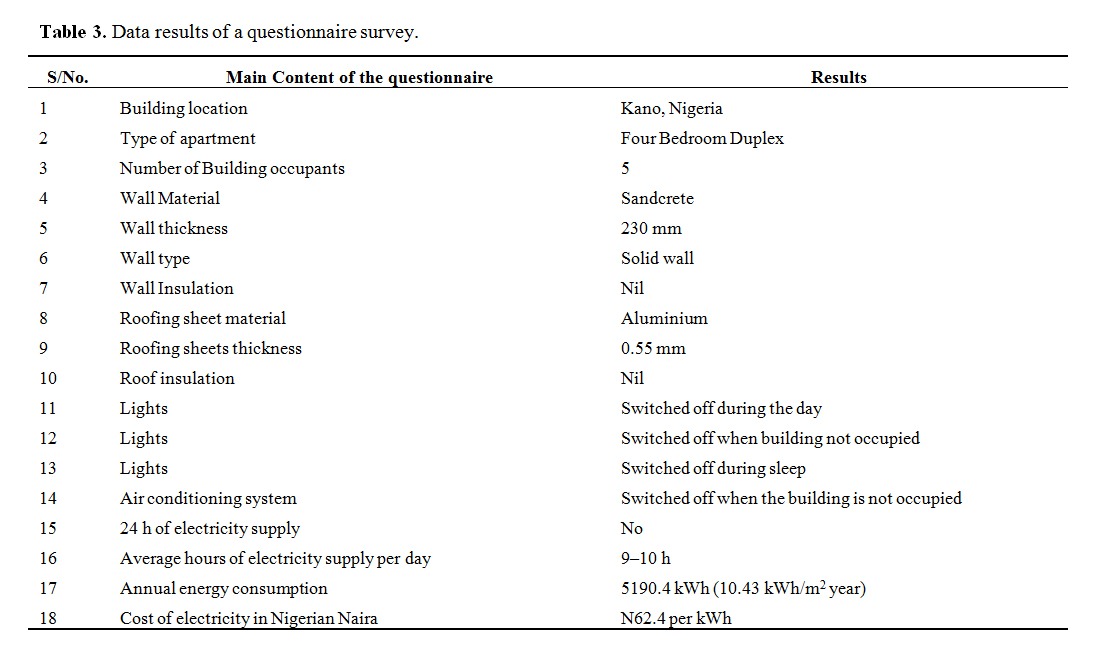 **Table 3.** Data results of a questionnaire survey.

| S/No. | Main Content of the questionnaire | Results |
|---|---|---|
| 1 | Building location | Kano, Nigeria |
| 2 | Type of apartment | Four Bedroom Duplex |
| 3 | Number of Building occupants | 5 |
| 4 | Wall Material | Sandcrete |
| 5 | Wall thickness | 230 mm |
| 6 | Wall type | Solid wall |
| 7 | Wall Insulation | Nil |
| 8 | Roofing sheet material | Aluminium |
| 9 | Roofing sheets thickness | 0.55 mm |
| 10 | Roof insulation | Nil |
| 11 | Lights | Switched off during the day |
| 12 | Lights | Switched off when building not occupied |
| 13 | Lights | Switched off during sleep |
| 14 | Air conditioning system | Switched off when the building is not occupied |
| 15 | 24 h of electricity supply | No |
| 16 | Average hours of electricity supply per day | 9–10 h |
| 17 | Annual energy consumption | 5190.4 kWh (10.43 kWh/m$^2$ year) |
| 18 | Cost of electricity in Nigerian Naira | N62.4 per kWh |